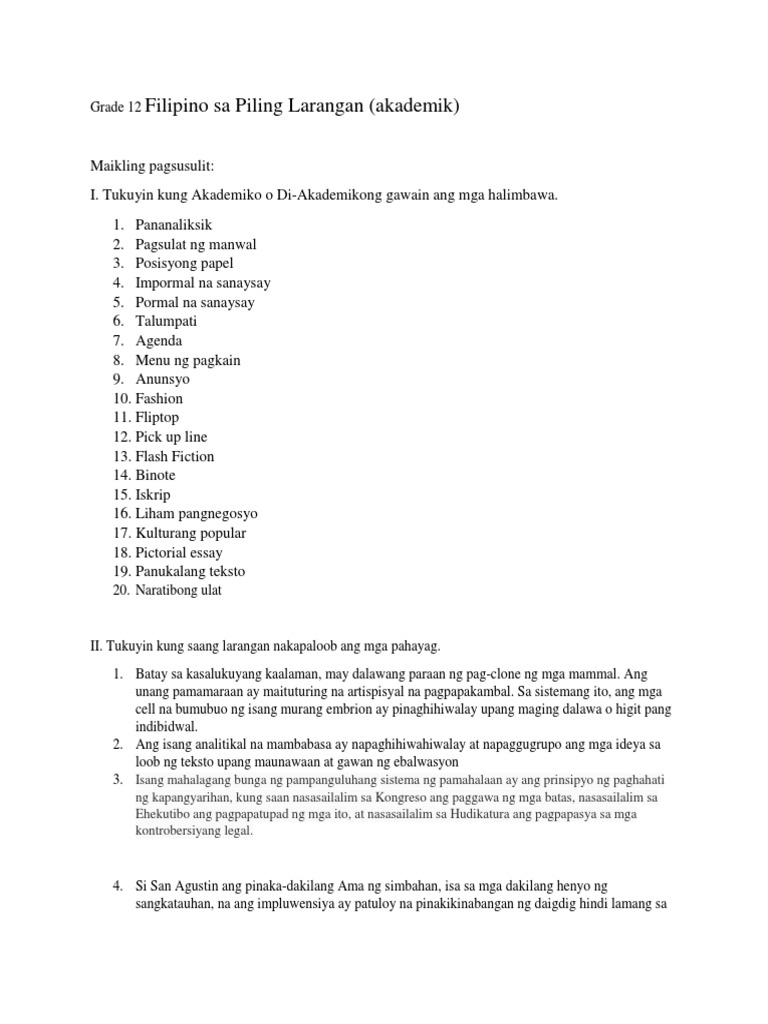 Grade 12 Filipino sa Piling Larangan (akademik)

Maikling pagsusulit:

I. Tukuyin kung Akademiko o Di-Akademikong gawain ang mga halimbawa.

1. Pananaliksik
2. Pagsulat ng manwal
3. Posisyong papel
4. Impormal na sanaysay
5. Pormal na sanaysay
6. Talumpati
7. Agenda
8. Menu ng pagkain
9. Anunsyo
10. Fashion
11. Fliptop
12. Pick up line
13. Flash Fiction
14. Binote
15. Iskrip
16. Liham pangnegosyo
17. Kulturang popular
18. Pictorial essay
19. Panukalang teksto
20. Naratibong ulat

II. Tukuyin kung saang larangan nakapaloob ang mga pahayag.

1. Batay sa kasalukuyang kaalaman, may dalawang paraan ng pag-clone ng mga mammal. Ang unang pamamaraan ay maituturing na artispisyal na pagpapakambal. Sa sistemang ito, ang mga cell na bumubuo ng isang murang embrion ay pinaghihiwalay upang maging dalawa o higit pang indibidwal.
2. Ang isang analitikal na mambabasa ay napaghihiwahiwalay at napaggugrupo ang mga ideya sa loob ng teksto upang maunawaan at gawan ng ebalwasyon
3. Isang mahalagang bunga ng pampanguluhang sistema ng pamahalaan ay ang prinsipyo ng paghahati ng kapangyarihan, kung saan nasasailalim sa Kongreso ang paggawa ng mga batas, nasasailalim sa Ehekutibo ang pagpapatupad ng mga ito, at nasasailalim sa Hudikatura ang pagpapasya sa mga kontrobersiyang legal.

4. Si San Agustin ang pinaka-dakilang Ama ng simbahan, isa sa mga dakilang henyo ng sangkatauhan, na ang impluwensiya ay patuloy na pinakikinabangan ng daigdig hindi lamang sa